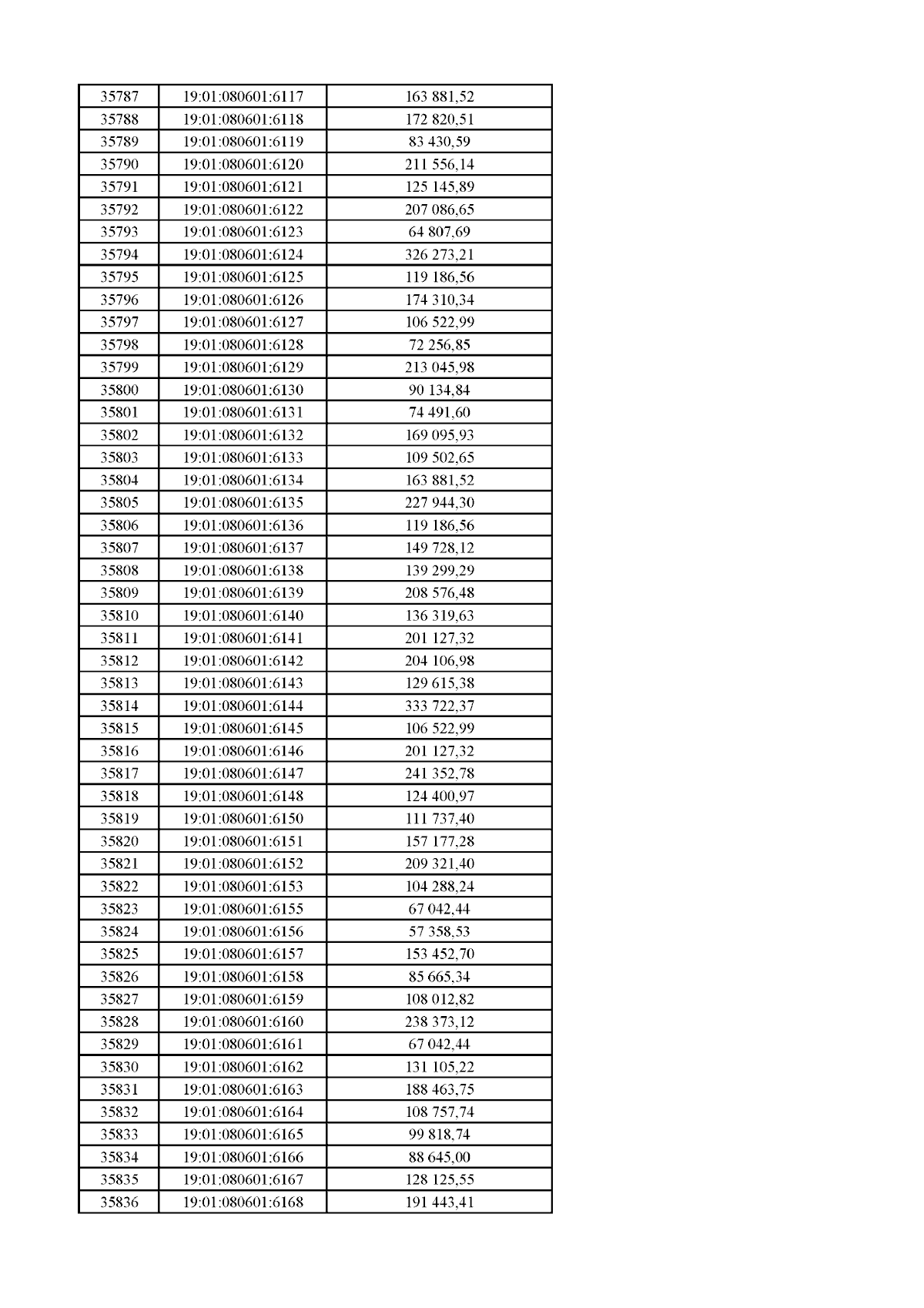 | 35787 | 19:01:080601:6117 | 163 881,52 |
|---|---|---|
| 35788 | 19:01:080601:6118 | 172 820,51 |
| 35789 | 19:01:080601:6119 | 83 430,59 |
| 35790 | 19:01:080601:6120 | 211 556,14 |
| 35791 | 19:01:080601:6121 | 125 145,89 |
| 35792 | 19:01:080601:6122 | 207 086,65 |
| 35793 | 19:01:080601:6123 | 64 807,69 |
| 35794 | 19:01:080601:6124 | 326 273,21 |
| 35795 | 19:01:080601:6125 | 119 186,56 |
| 35796 | 19:01:080601:6126 | 174 310,34 |
| 35797 | 19:01:080601:6127 | 106 522,99 |
| 35798 | 19:01:080601:6128 | 72 256,85 |
| 35799 | 19:01:080601:6129 | 213 045,98 |
| 35800 | 19:01:080601:6130 | 90 134,84 |
| 35801 | 19:01:080601:6131 | 74 491,60 |
| 35802 | 19:01:080601:6132 | 169 095,93 |
| 35803 | 19:01:080601:6133 | 109 502,65 |
| 35804 | 19:01:080601:6134 | 163 881,52 |
| 35805 | 19:01:080601:6135 | 227 944,30 |
| 35806 | 19:01:080601:6136 | 119 186,56 |
| 35807 | 19:01:080601:6137 | 149 728,12 |
| 35808 | 19:01:080601:6138 | 139 299,29 |
| 35809 | 19:01:080601:6139 | 208 576,48 |
| 35810 | 19:01:080601:6140 | 136 319,63 |
| 35811 | 19:01:080601:6141 | 201 127,32 |
| 35812 | 19:01:080601:6142 | 204 106,98 |
| 35813 | 19:01:080601:6143 | 129 615,38 |
| 35814 | 19:01:080601:6144 | 333 722,37 |
| 35815 | 19:01:080601:6145 | 106 522,99 |
| 35816 | 19:01:080601:6146 | 201 127,32 |
| 35817 | 19:01:080601:6147 | 241 352,78 |
| 35818 | 19:01:080601:6148 | 124 400,97 |
| 35819 | 19:01:080601:6150 | 111 737,40 |
| 35820 | 19:01:080601:6151 | 157 177,28 |
| 35821 | 19:01:080601:6152 | 209 321,40 |
| 35822 | 19:01:080601:6153 | 104 288,24 |
| 35823 | 19:01:080601:6155 | 67 042,44 |
| 35824 | 19:01:080601:6156 | 57 358,53 |
| 35825 | 19:01:080601:6157 | 153 452,70 |
| 35826 | 19:01:080601:6158 | 85 665,34 |
| 35827 | 19:01:080601:6159 | 108 012,82 |
| 35828 | 19:01:080601:6160 | 238 373,12 |
| 35829 | 19:01:080601:6161 | 67 042,44 |
| 35830 | 19:01:080601:6162 | 131 105,22 |
| 35831 | 19:01:080601:6163 | 188 463,75 |
| 35832 | 19:01:080601:6164 | 108 757,74 |
| 35833 | 19:01:080601:6165 | 99 818,74 |
| 35834 | 19:01:080601:6166 | 88 645,00 |
| 35835 | 19:01:080601:6167 | 128 125,55 |
| 35836 | 19:01:080601:6168 | 191 443,41 |